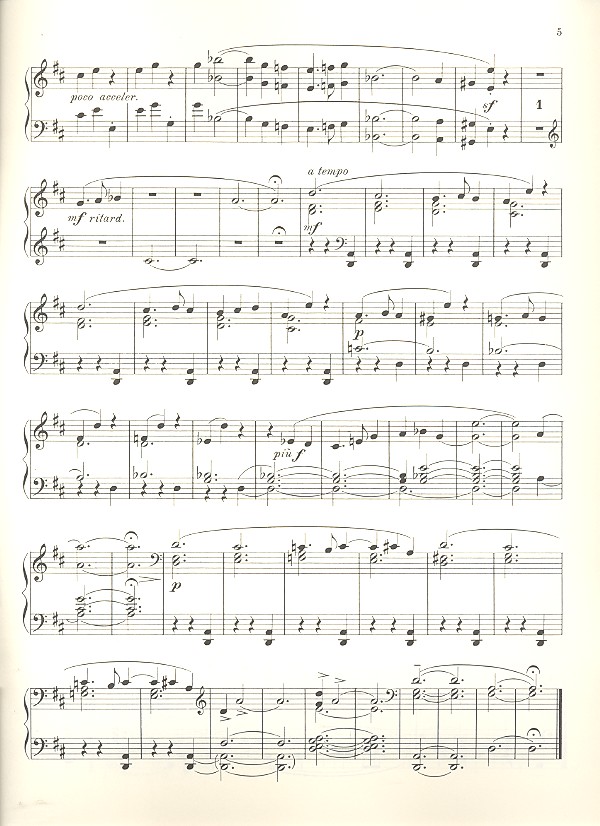 5

poco acceler.

sf

1

mf ritard.

a tempo

mf

p

più f

p